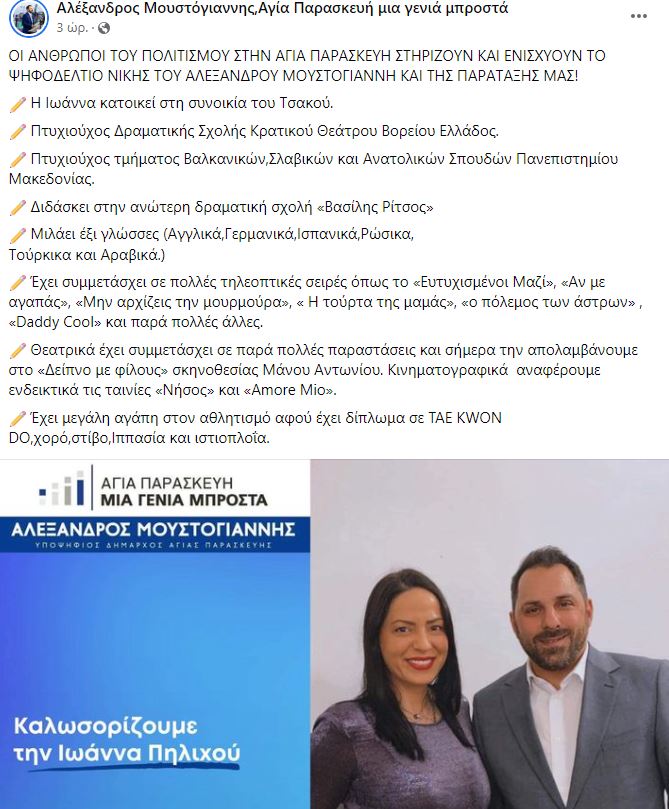 Αλέξανδρος Μουστόγιαννης,Αγία Παρασκευή μια γενιά μπροστά
3 ώρ. ·

ΟΙ ΑΝΘΡΩΠΟΙ ΤΟΥ ΠΟΛΙΤΙΣΜΟΥ ΣΤΗΝ ΑΓΙΑ ΠΑΡΑΣΚΕΥΗ ΣΤΗΡΙΖΟΥΝ ΚΑΙ ΕΝΙΣΧΥΟΥΝ ΤΟ ΨΗΦΟΔΕΛΤΙΟ ΝΙΚΗΣ ΤΟΥ ΑΛΕΞΑΝΔΡΟΥ ΜΟΥΣΤΟΓΙΑΝΝΗ ΚΑΙ ΤΗΣ ΠΑΡΑΤΑΞΗΣ ΜΑΣ!

Η Ιωάννα κατοικεί στη συνοικία του Τσακού.

Πτυχιούχος Δραματικής Σχολής Κρατικού Θεάτρου Βορείου Ελλάδος.

Πτυχιούχος τμήματος Βαλκανικών,Σλαβικών και Ανατολικών Σπουδών Πανεπιστημίου Μακεδονίας.

Διδάσκει στην ανώτερη δραματική σχολή «Βασίλης Ρίτσος»

Μιλάει έξι γλώσσες (Αγγλικά,Γερμανικά,Ισπανικά,Ρώσικα, Τούρκικα και Αραβικά.)

Έχει συμμετάσχει σε πολλές τηλεοπτικές σειρές όπως το «Ευτυχισμένοι Μαζί», «Αν με αγαπάς», «Μην αρχίζεις την μουρμούρα», « Η τούρτα της μαμάς», «ο πόλεμος των άστρων» , «Daddy Cool» και παρά πολλές άλλες.

Θεατρικά έχει συμμετάσχει σε παρά πολλές παραστάσεις και σήμερα την απολαμβάνουμε στο «Δείπνο με φίλους» σκηνοθεσίας Μάνου Αντωνίου. Κινηματογραφικά αναφέρουμε ενδεικτικά τις ταινίες «Νήσος» και «Amore Mio».

Έχει μεγάλη αγάπη στον αθλητισμό αφού έχει δίπλωμα σε TAE KWON DO,χορό,στίβο,Ιππασία και ιστιοπλοΐα.

ΑΓΙΑ ΠΑΡΑΣΚΕΥΗ
ΜΙΑ ΓΕΝΙΑ ΜΠΡΟΣΤΑ
ΑΛΕΞΑΝΔΡΟΣ ΜΟΥΣΤΟΓΙΑΝΝΗΣ
ΥΠΟΨΗΦΙΟΣ ΔΗΜΑΡΧΟΣ ΑΓΙΑΣ ΠΑΡΑΣΚΕΥΗΣ

Καλωσορίζουμε
την Ιωάννα Πηλιχού